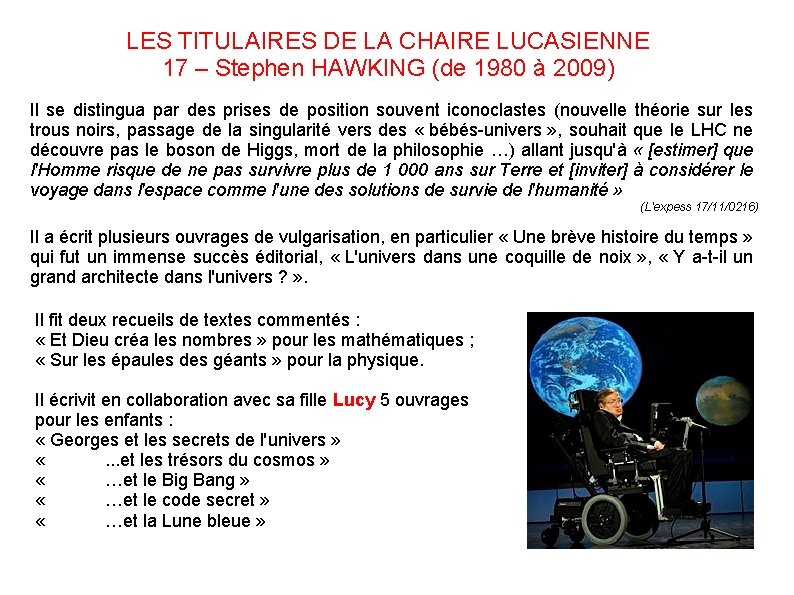 LES TITULAIRES DE LA CHAIRE LUCASIENNE
17 – Stephen HAWKING (de 1980 à 2009)

Il se distingua par des prises de position souvent iconoclastes (nouvelle théorie sur les trous noirs, passage de la singularité vers des « bébés-univers », souhait que le LHC ne découvre pas le boson de Higgs, mort de la philosophie …) allant jusqu'à « [estimer] que l'Homme risque de ne pas survivre plus de 1 000 ans sur Terre et [inviter] à considérer le voyage dans l'espace comme l'une des solutions de survie de l'humanité »

(L'expess 17/11/0216)

Il a écrit plusieurs ouvrages de vulgarisation, en particulier « Une brève histoire du temps » qui fut un immense succès éditorial, « L'univers dans une coquille de noix », « Y a-t-il un grand architecte dans l'univers ? ».

Il fit deux recueils de textes commentés :
« Et Dieu créa les nombres » pour les mathématiques ;
« Sur les épaules des géants » pour la physique.

Il écrivit en collaboration avec sa fille Lucy 5 ouvrages pour les enfants :
« Georges et les secrets de l'univers »
« ...et les trésors du cosmos »
« …et le Big Bang »
« …et le code secret »
« …et la Lune bleue »